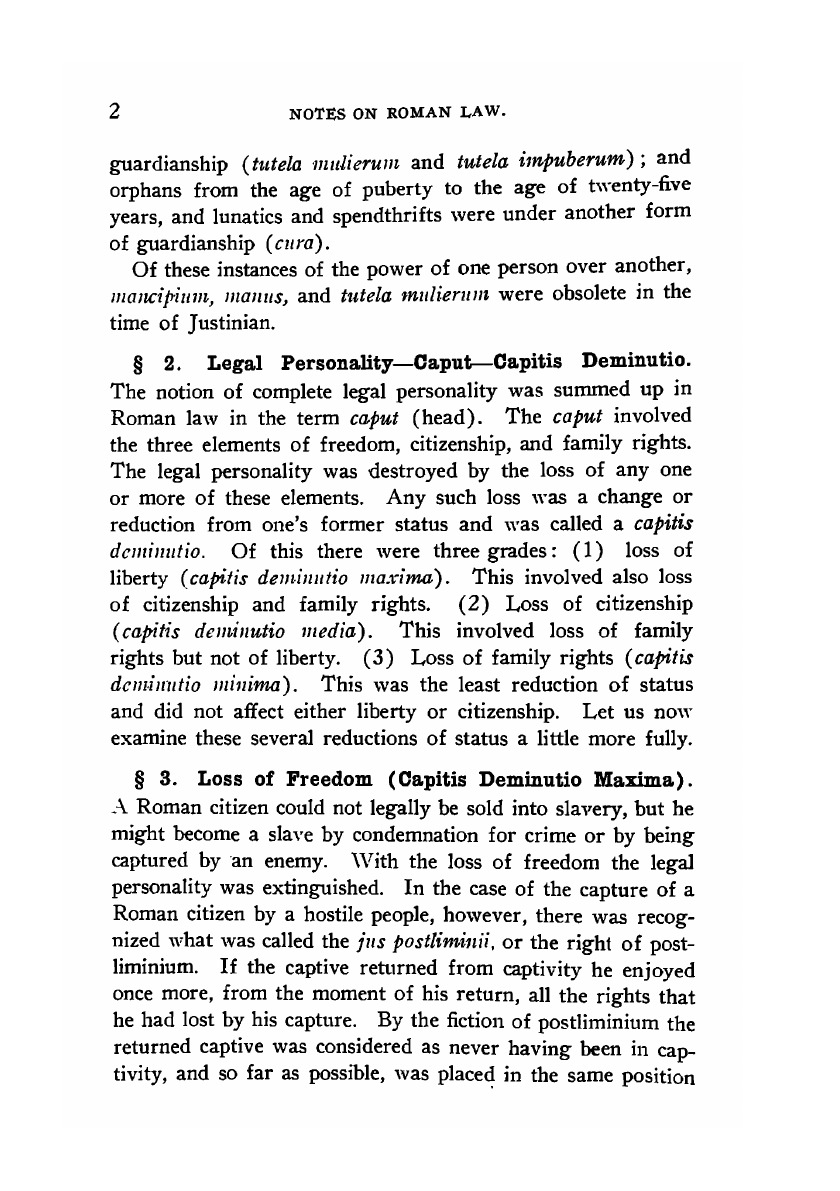 2 NOTES ON ROMAN LAW.

guardianship (tutela mulierum and tutela impuberum); and orphans from the age of puberty to the age of twenty-five years, and lunatics and spendthrifts were under another form of guardianship (cura).

Of these instances of the power of one person over another, mancipium, manus, and tutela mulierum were obsolete in the time of Justinian.

§ 2. Legal Personality—Caput—Capitis Deminutio. The notion of complete legal personality was summed up in Roman law in the term caput (head). The caput involved the three elements of freedom, citizenship, and family rights. The legal personality was destroyed by the loss of any one or more of these elements. Any such loss was a change or reduction from one's former status and was called a capitis deminutio. Of this there were three grades: (1) loss of liberty (capitis deminutio maxima). This involved also loss of citizenship and family rights. (2) Loss of citizenship (capitis deminutio media). This involved loss of family rights but not of liberty. (3) Loss of family rights (capitis deminutio minima). This was the least reduction of status and did not affect either liberty or citizenship. Let us now examine these several reductions of status a little more fully.

§ 3. Loss of Freedom (Capitis Deminutio Maxima). A Roman citizen could not legally be sold into slavery, but he might become a slave by condemnation for crime or by being captured by an enemy. With the loss of freedom the legal personality was extinguished. In the case of the capture of a Roman citizen by a hostile people, however, there was recognized what was called the jus postliminii, or the right of postliminium. If the captive returned from captivity he enjoyed once more, from the moment of his return, all the rights that he had lost by his capture. By the fiction of postliminium the returned captive was considered as never having been in captivity, and so far as possible, was placed in the same position